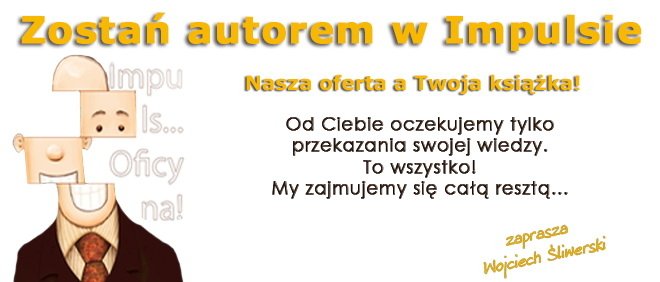 Zostań autorem w Impulsie

Impu ls... Oficy na!

Nasza oferta a Twoja książka!

Od Ciebie oczekujemy tylko przekazania swojej wiedzy. To wszystko! My zajmujemy się całą resztą...

zaprasza Wojciech Śliwerski